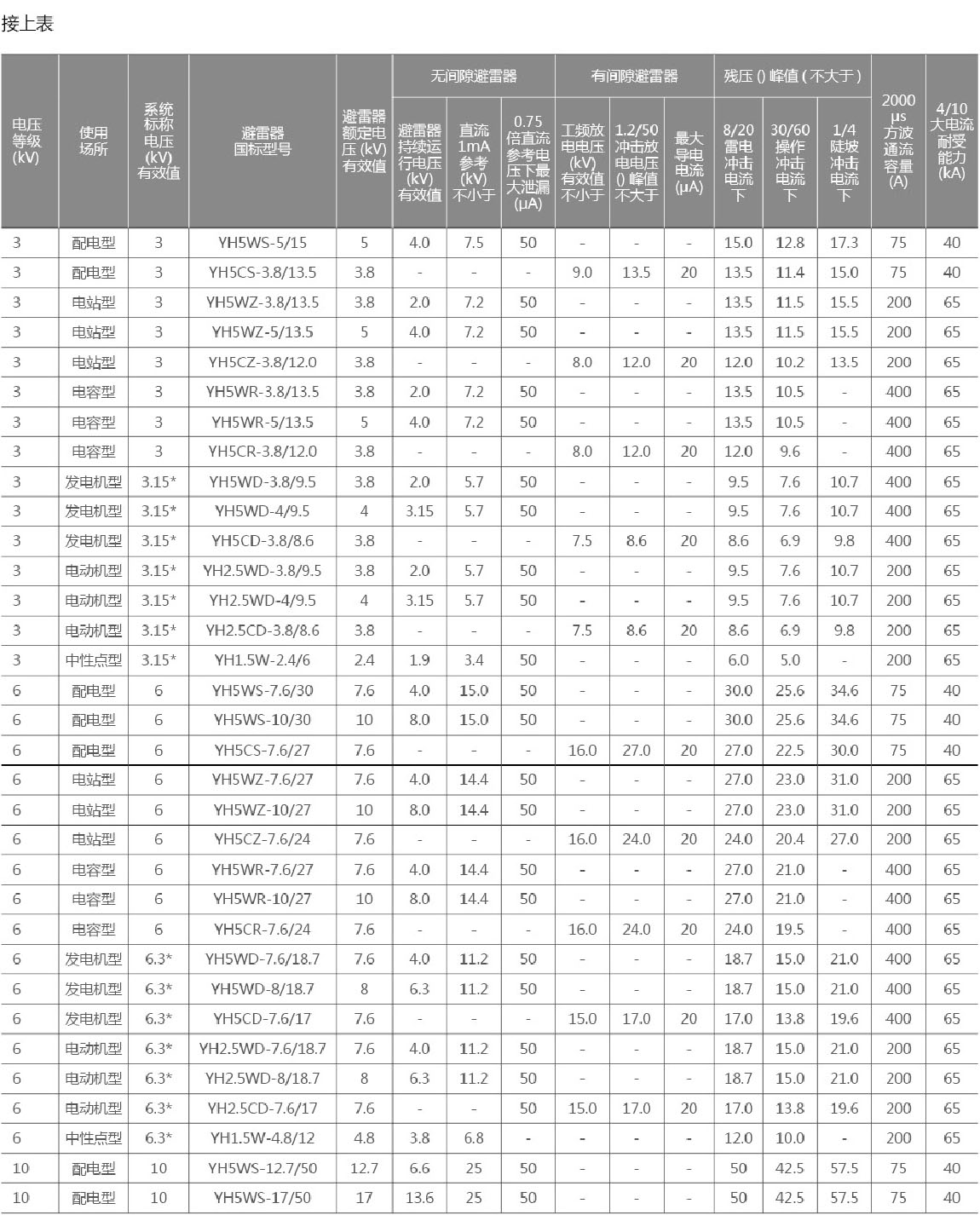 接上表

| 电压等级(kV) | 使用场所 | 系统标称电压(kV)有效值 | 避雷器国标型号 | 避雷器额定电压(kV)有效值 | 无间隙避雷器 避雷器持续运行电压(kV)有效值 | 无间隙避雷器 直流1mA参考(kV)不小于 | 无间隙避雷器 0.75倍直流参考电压下最大泄漏(μA) | 有间隙避雷器 工频放电电压(kV)有效值不小于 | 有间隙避雷器 1.2/50冲击放电电压()峰值不大于 | 有间隙避雷器 最大导电电流(μA) | 残压()峰值(不大于) 8/20雷电冲击电流下 | 残压()峰值(不大于) 30/60操作冲击电流下 | 残压()峰值(不大于) 1/4陡坡冲击电流下 | 2000μs方波通流容量(A) | 4/10大电流耐受能力(kA) |
|---|---|---|---|---|---|---|---|---|---|---|---|---|---|---|---|
| 3 | 配电型 | 3 | YH5WS-5/15 | 5 | 4.0 | 7.5 | 50 | - | - | - | 15.0 | 12.8 | 17.3 | 75 | 40 |
| 3 | 配电型 | 3 | YH5CS-3.8/13.5 | 3.8 | - | - | - | 9.0 | 13.5 | 20 | 13.5 | 11.4 | 15.0 | 75 | 40 |
| 3 | 电站型 | 3 | YH5WZ-3.8/13.5 | 3.8 | 2.0 | 7.2 | 50 | - | - | - | 13.5 | 11.5 | 15.5 | 200 | 65 |
| 3 | 电站型 | 3 | YH5WZ-5/13.5 | 5 | 4.0 | 7.2 | 50 | - | - | - | 13.5 | 11.5 | 15.5 | 200 | 65 |
| 3 | 电站型 | 3 | YH5CZ-3.8/12.0 | 3.8 | - | - | - | 8.0 | 12.0 | 20 | 12.0 | 10.2 | 13.5 | 200 | 65 |
| 3 | 电容型 | 3 | YH5WR-3.8/13.5 | 3.8 | 2.0 | 7.2 | 50 | - | - | - | 13.5 | 10.5 | - | 400 | 65 |
| 3 | 电容型 | 3 | YH5WR-5/13.5 | 5 | 4.0 | 7.2 | 50 | - | - | - | 13.5 | 10.5 | - | 400 | 65 |
| 3 | 电容型 | 3 | YH5CR-3.8/12.0 | 3.8 | - | - | - | 8.0 | 12.0 | 20 | 12.0 | 9.6 | - | 400 | 65 |
| 3 | 发电机型 | 3.15* | YH5WD-3.8/9.5 | 3.8 | 2.0 | 5.7 | 50 | - | - | - | 9.5 | 7.6 | 10.7 | 400 | 65 |
| 3 | 发电机型 | 3.15* | YH5WD-4/9.5 | 4 | 3.15 | 5.7 | 50 | - | - | - | 9.5 | 7.6 | 10.7 | 400 | 65 |
| 3 | 发电机型 | 3.15* | YH5CD-3.8/8.6 | 3.8 | - | - | - | 7.5 | 8.6 | 20 | 8.6 | 6.9 | 9.8 | 400 | 65 |
| 3 | 电动机型 | 3.15* | YH2.5WD-3.8/9.5 | 3.8 | 2.0 | 5.7 | 50 | - | - | - | 9.5 | 7.6 | 10.7 | 200 | 65 |
| 3 | 电动机型 | 3.15* | YH2.5WD-4/9.5 | 4 | 3.15 | 5.7 | 50 | - | - | - | 9.5 | 7.6 | 10.7 | 200 | 65 |
| 3 | 电动机型 | 3.15* | YH2.5CD-3.8/8.6 | 3.8 | - | - | - | 7.5 | 8.6 | 20 | 8.6 | 6.9 | 9.8 | 200 | 65 |
| 3 | 中性点型 | 3.15* | YH1.5W-2.4/6 | 2.4 | 1.9 | 3.4 | 50 | - | - | - | 6.0 | 5.0 | - | 200 | 65 |
| 6 | 配电型 | 6 | YH5WS-7.6/30 | 7.6 | 4.0 | 15.0 | 50 | - | - | - | 30.0 | 25.6 | 34.6 | 75 | 40 |
| 6 | 配电型 | 6 | YH5WS-10/30 | 10 | 8.0 | 15.0 | 50 | - | - | - | 30.0 | 25.6 | 34.6 | 75 | 40 |
| 6 | 配电型 | 6 | YH5CS-7.6/27 | 7.6 | - | - | - | 16.0 | 27.0 | 20 | 27.0 | 22.5 | 30.0 | 75 | 40 |
| 6 | 电站型 | 6 | YH5WZ-7.6/27 | 7.6 | 4.0 | 14.4 | 50 | - | - | - | 27.0 | 23.0 | 31.0 | 200 | 65 |
| 6 | 电站型 | 6 | YH5WZ-10/27 | 10 | 8.0 | 14.4 | 50 | - | - | - | 27.0 | 23.0 | 31.0 | 200 | 65 |
| 6 | 电站型 | 6 | YH5CZ-7.6/24 | 7.6 | - | - | - | 16.0 | 24.0 | 20 | 24.0 | 20.4 | 27.0 | 200 | 65 |
| 6 | 电容型 | 6 | YH5WR-7.6/27 | 7.6 | 4.0 | 14.4 | 50 | - | - | - | 27.0 | 21.0 | - | 400 | 65 |
| 6 | 电容型 | 6 | YH5WR-10/27 | 10 | 8.0 | 14.4 | 50 | - | - | - | 27.0 | 21.0 | - | 400 | 65 |
| 6 | 电容型 | 6 | YH5CR-7.6/24 | 7.6 | - | - | - | 16.0 | 24.0 | 20 | 24.0 | 19.5 | - | 400 | 65 |
| 6 | 发电机型 | 6.3* | YH5WD-7.6/18.7 | 7.6 | 4.0 | 11.2 | 50 | - | - | - | 18.7 | 15.0 | 21.0 | 400 | 65 |
| 6 | 发电机型 | 6.3* | YH5WD-8/18.7 | 8 | 6.3 | 11.2 | 50 | - | - | - | 18.7 | 15.0 | 21.0 | 400 | 65 |
| 6 | 发电机型 | 6.3* | YH5CD-7.6/17 | 7.6 | - | - | - | 15.0 | 17.0 | 20 | 17.0 | 13.8 | 19.6 | 400 | 65 |
| 6 | 电动机型 | 6.3* | YH2.5WD-7.6/18.7 | 7.6 | 4.0 | 11.2 | 50 | - | - | - | 18.7 | 15.0 | 21.0 | 200 | 65 |
| 6 | 电动机型 | 6.3* | YH2.5WD-8/18.7 | 8 | 6.3 | 11.2 | 50 | - | - | - | 18.7 | 15.0 | 21.0 | 200 | 65 |
| 6 | 电动机型 | 6.3* | YH2.5CD-7.6/17 | 7.6 | - | - | 50 | 15.0 | 17.0 | 20 | 17.0 | 13.8 | 19.6 | 200 | 65 |
| 6 | 中性点型 | 6.3* | YH1.5W-4.8/12 | 4.8 | 3.8 | 6.8 | - | - | - | - | 12.0 | 10.0 | - | 200 | 65 |
| 10 | 配电型 | 10 | YH5WS-12.7/50 | 12.7 | 6.6 | 25 | 50 | - | - | - | 50 | 42.5 | 57.5 | 75 | 40 |
| 10 | 配电型 | 10 | YH5WS-17/50 | 17 | 13.6 | 25 | 50 | - | - | - | 50 | 42.5 | 57.5 | 75 | 40 |